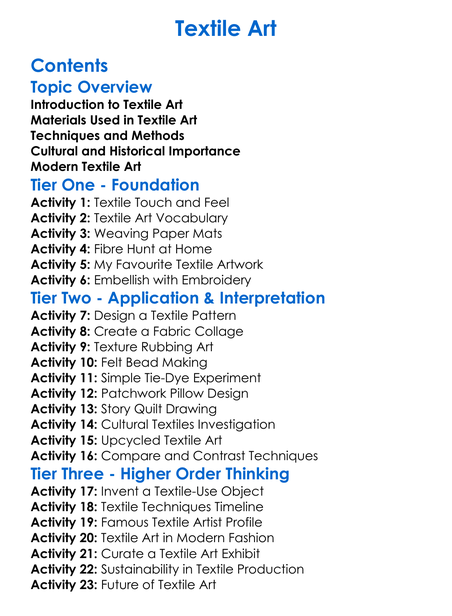 Textile Art

Contents

Topic Overview

Introduction to Textile Art
Materials Used in Textile Art
Techniques and Methods
Cultural and Historical Importance
Modern Textile Art

Tier One - Foundation

Activity 1: Textile Touch and Feel
Activity 2: Textile Art Vocabulary
Activity 3: Weaving Paper Mats
Activity 4: Fibre Hunt at Home
Activity 5: My Favourite Textile Artwork
Activity 6: Embellish with Embroidery

Tier Two - Application & Interpretation

Activity 7: Design a Textile Pattern
Activity 8: Create a Fabric Collage
Activity 9: Texture Rubbing Art
Activity 10: Felt Bead Making
Activity 11: Simple Tie-Dye Experiment
Activity 12: Patchwork Pillow Design
Activity 13: Story Quilt Drawing
Activity 14: Cultural Textiles Investigation
Activity 15: Upcycled Textile Art
Activity 16: Compare and Contrast Techniques

Tier Three - Higher Order Thinking

Activity 17: Invent a Textile-Use Object
Activity 18: Textile Techniques Timeline
Activity 19: Famous Textile Artist Profile
Activity 20: Textile Art in Modern Fashion
Activity 21: Curate a Textile Art Exhibit
Activity 22: Sustainability in Textile Production
Activity 23: Future of Textile Art